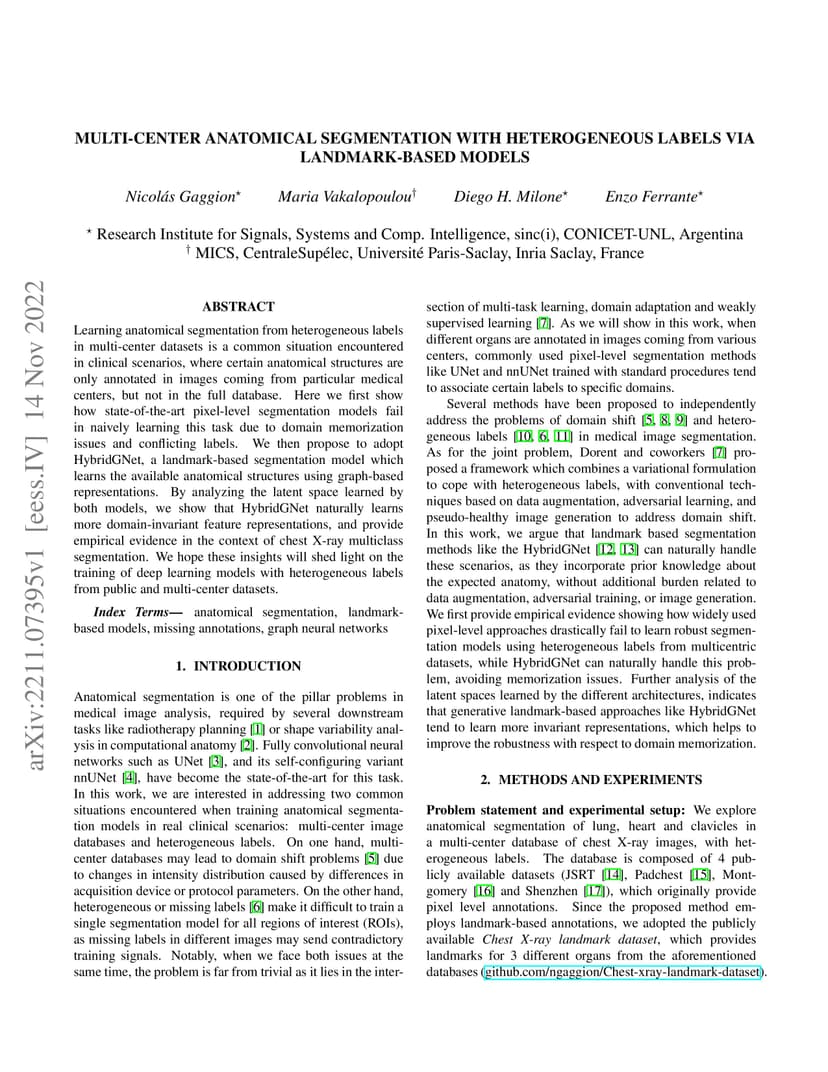 MULTI-CENTER ANATOMICAL SEGMENTATION WITH HETEROGENEOUS LABELS VIA LANDMARK-BASED MODELS

Nicolás Gaggion$^{\star}$ Maria Vakalopoulou$^{\dagger}$ Diego H. Milone$^{\star}$ Enzo Ferrante$^{\star}$

$^{\star}$ Research Institute for Signals, Systems and Comp. Intelligence, sinc(i), CONICET-UNL, Argentina
$^{\dagger}$ MICS, CentraleSupélec, Université Paris-Saclay, Inria Saclay, France

arXiv:2211.07395v1 [eess.IV] 14 Nov 2022

ABSTRACT

Learning anatomical segmentation from heterogeneous labels in multi-center datasets is a common situation encountered in clinical scenarios, where certain anatomical structures are only annotated in images coming from particular medical centers, but not in the full database. Here we first show how state-of-the-art pixel-level segmentation models fail in naively learning this task due to domain memorization issues and conflicting labels. We then propose to adopt HybridGNet, a landmark-based segmentation model which learns the available anatomical structures using graph-based representations. By analyzing the latent space learned by both models, we show that HybridGNet naturally learns more domain-invariant feature representations, and provide empirical evidence in the context of chest X-ray multiclass segmentation. We hope these insights will shed light on the training of deep learning models with heterogeneous labels from public and multi-center datasets.

Index Terms— anatomical segmentation, landmark-based models, missing annotations, graph neural networks

1. INTRODUCTION

Anatomical segmentation is one of the pillar problems in medical image analysis, required by several downstream tasks like radiotherapy planning [1] or shape variability analysis in computational anatomy [2]. Fully convolutional neural networks such as UNet [3], and its self-configuring variant nnUNet [4], have become the state-of-the-art for this task. In this work, we are interested in addressing two common situations encountered when training anatomical segmentation models in real clinical scenarios: multi-center image databases and heterogeneous labels. On one hand, multi-center databases may lead to domain shift problems [5] due to changes in intensity distribution caused by differences in acquisition device or protocol parameters. On the other hand, heterogeneous or missing labels [6] make it difficult to train a single segmentation model for all regions of interest (ROIs), as missing labels in different images may send contradictory training signals. Notably, when we face both issues at the same time, the problem is far from trivial as it lies in the intersection of multi-task learning, domain adaptation and weakly supervised learning [7]. As we will show in this work, when different organs are annotated in images coming from various centers, commonly used pixel-level segmentation methods like UNet and nnUNet trained with standard procedures tend to associate certain labels to specific domains.

Several methods have been proposed to independently address the problems of domain shift [5, 8, 9] and heterogeneous labels [10, 6, 11] in medical image segmentation. As for the joint problem, Dorent and coworkers [7] proposed a framework which combines a variational formulation to cope with heterogeneous labels, with conventional techniques based on data augmentation, adversarial learning, and pseudo-healthy image generation to address domain shift. In this work, we argue that landmark based segmentation methods like the HybridGNet [12, 13] can naturally handle these scenarios, as they incorporate prior knowledge about the expected anatomy, without additional burden related to data augmentation, adversarial training, or image generation. We first provide empirical evidence showing how widely used pixel-level approaches drastically fail to learn robust segmentation models using heterogeneous labels from multicentric datasets, while HybridGNet can naturally handle this problem, avoiding memorization issues. Further analysis of the latent spaces learned by the different architectures, indicates that generative landmark-based approaches like HybridGNet tend to learn more invariant representations, which helps to improve the robustness with respect to domain memorization.

2. METHODS AND EXPERIMENTS

Problem statement and experimental setup: We explore anatomical segmentation of lung, heart and clavicles in a multi-center database of chest X-ray images, with heterogeneous labels. The database is composed of 4 publicly available datasets (JSRT [14], Padchest [15], Montgomery [16] and Shenzhen [17]), which originally provide pixel level annotations. Since the proposed method employs landmark-based annotations, we adopted the publicly available Chest X-ray landmark dataset, which provides landmarks for 3 different organs from the aforementioned databases (github.com/ngaggion/Chest-xray-landmark-dataset).